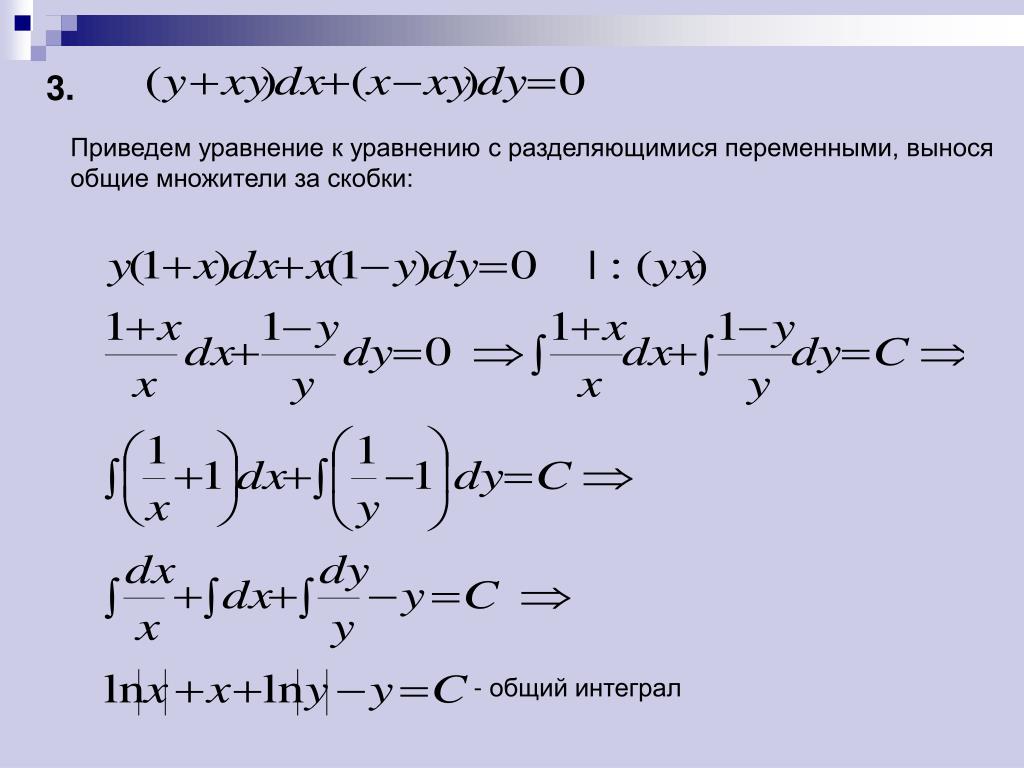 3. $(y+xy)dx+(x-xy)dy=0$

Приведем уравнение к уравнению с разделяющимися переменными, вынося общие множители за скобки:

$y(1+x)dx+x(1-y)dy=0 \quad | : (yx)$

$\frac{1+x}{x}dx+\frac{1-y}{y}dy=0 \Rightarrow \int\frac{1+x}{x}dx+\int\frac{1-y}{y}dy=C \Rightarrow$

$\int\left(\frac{1}{x}+1\right)dx+\int\left(\frac{1}{y}-1\right)dy=C \Rightarrow$

$\int\frac{dx}{x}+\int dx+\int\frac{dy}{y}-y=C \Rightarrow$

$\ln|x|+x+\ln|y|-y=C$ - общий интеграл